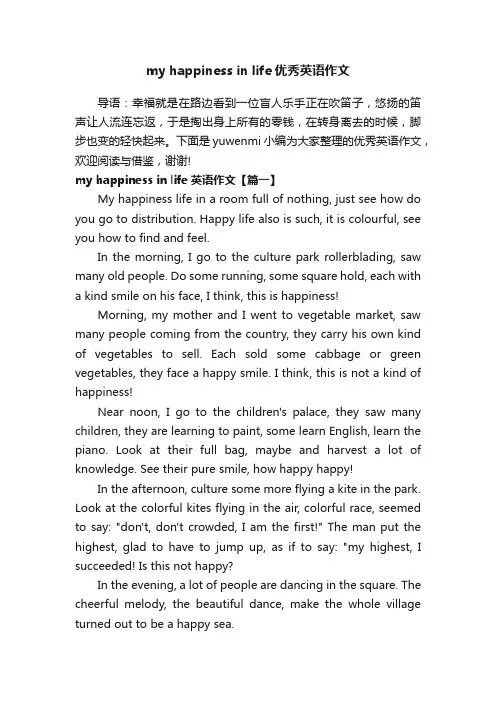 my happiness in life 优秀英语作文

导语：幸福就是在路边看到一位盲人乐手正在吹笛子，悠扬的笛声让人流连忘返，于是掏出身上所有的零钱，在转身离去的时候，脚步也变的轻快起来。下面是 yuwenmi 小编为大家整理的优秀英语作文，欢迎阅读与借鉴，谢谢!

my happiness in life 英语作文【篇一】

My happiness life in a room full of nothing, just see how do you go to distribution. Happy life also is such, it is colourful, see you how to find and feel.

In the morning, I go to the culture park rollerblading, saw many old people. Do some running, some square hold, each with a kind smile on his face, I think, this is happiness!

Morning, my mother and I went to vegetable market, saw many people coming from the country, they carry his own kind of vegetables to sell. Each sold some cabbage or green vegetables, they face a happy smile. I think, this is not a kind of happiness!

Near noon, I go to the children's palace, they saw many children, they are learning to paint, some learn English, learn the piano. Look at their full bag, maybe and harvest a lot of knowledge. See their pure smile, how happy happy!

In the afternoon, culture some more flying a kite in the park. Look at the colorful kites flying in the air, colorful race, seemed to say: "don't, don't crowded, I am the first!" The man put the highest, glad to have to jump up, as if to say: "my highest, I succeeded! Is this not happy?

In the evening, a lot of people are dancing in the square. The cheerful melody, the beautiful dance, make the whole village turned out to be a happy sea.